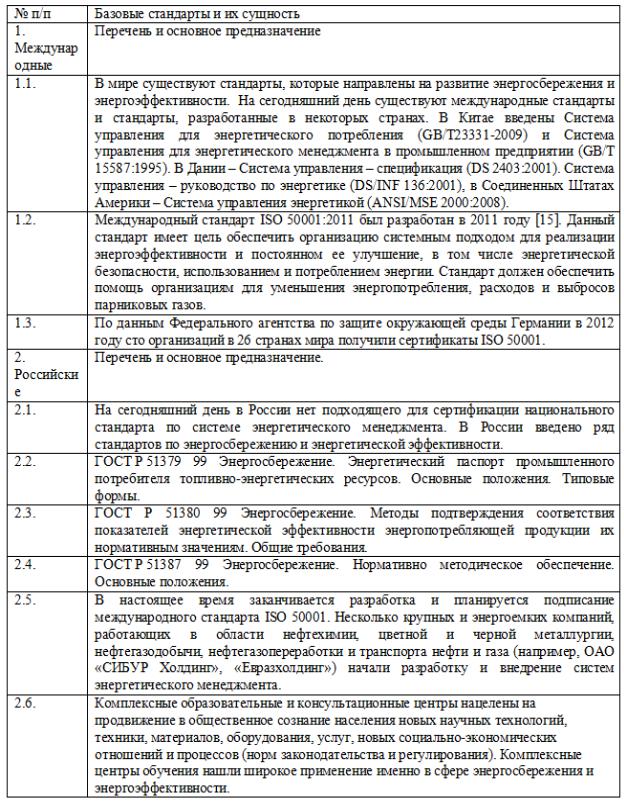 | № п/п | Базовые стандарты и их сущность |
|---|---|
| 1. Международные | Перечень и основное предназначение |
| 1.1. | В мире существуют стандарты, которые направлены на развитие энергосбережения и энергоэффективности. На сегодняшний день существуют международные стандарты и стандарты, разработанные в некоторых странах. В Китае введены Система управления для энергетического потребления (GB/T23331-2009) и Система управления для энергетического менеджмента в промышленном предприятии (GB/T 15587:1995). В Дании – Система управления – спецификация (DS 2403:2001). Система управления – руководство по энергетике (DS/INF 136:2001), в Соединенных Штатах Америки – Система управления энергетикой (ANSI/MSE 2000:2008). |
| 1.2. | Международный стандарт ISO 50001:2011 был разработан в 2011 году [15]. Данный стандарт имеет цель обеспечить организацию системным подходом для реализации энергоэффективности и постоянном ее улучшение, в том числе энергетической безопасности, использованием и потреблением энергии. Стандарт должен обеспечить помощь организациям для уменьшения энергопотребления, расходов и выбросов парниковых газов. |
| 1.3. | По данным Федерального агентства по защите окружающей среды Германии в 2012 году сто организаций в 26 странах мира получили сертификаты ISO 50001. |
| 2. Российские | Перечень и основное предназначение. |
| 2.1. | На сегодняшний день в России нет подходящего для сертификации национального стандарта по системе энергетического менеджмента. В России введено ряд стандартов по энергосбережению и энергетической эффективности. |
| 2.2. | ГОСТ Р 51379 99 Энергосбережение. Энергетический паспорт промышленного потребителя топливно-энергетических ресурсов. Основные положения. Типовые формы. |
| 2.3. | ГОСТ Р 51380 99 Энергосбережение. Методы подтверждения соответствия показателей энергетической эффективности энергопотребляющей продукции их нормативным значениям. Общие требования. |
| 2.4. | ГОСТ Р 51387 99 Энергосбережение. Нормативно методическое обеспечение. Основные положения. |
| 2.5. | В настоящее время заканчивается разработка и планируется подписание международного стандарта ISO 50001. Несколько крупных и энергоемких компаний, работающих в области нефтехимии, цветной и черной металлургии, нефтегазодобычи, нефтегазопереработки и транспорта нефти и газа (например, ОАО «СИБУР Холдинг», «Евразхолдинг») начали разработку и внедрение систем энергетического менеджмента. |
| 2.6. | Комплексные образовательные и консультационные центры нацелены на продвижение в общественное сознание населения новых научных технологий, техники, материалов, оборудования, услуг, новых социально-экономических отношений и процессов (норм законодательства и регулирования). Комплексные центры обучения нашли широкое применение именно в сфере энергосбережения и энергоэффективности. |